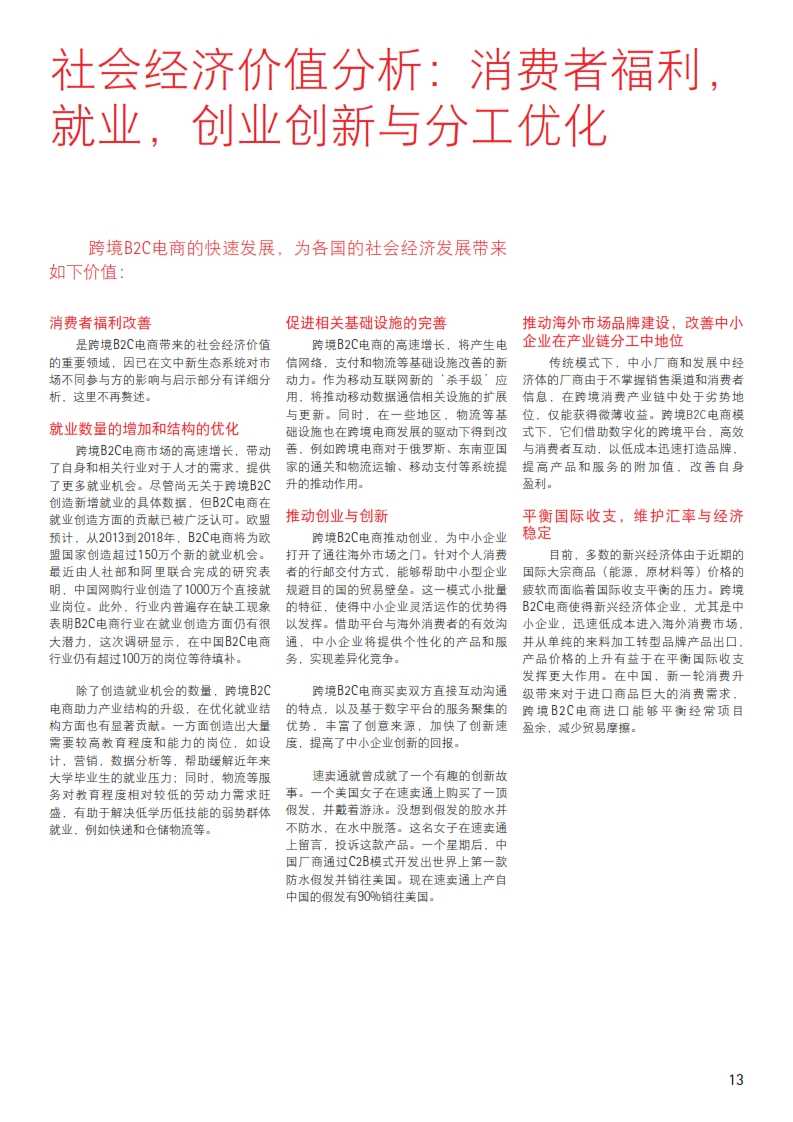 社会经济价值分析：消费者福利，就业，创业创新与分工优化

跨境B2C电商的快速发展，为各国的社会经济发展带来如下价值：

消费者福利改善

是跨境B2C电商带来的社会经济价值的重要领域，因已在文中新生态系统对市场不同参与方的影响与启示部分有详细分析，这里不再赘述。

就业数量的增加和结构的优化

跨境B2C电商市场的高速增长，带动了自身和相关行业对于人才的需求，提供了更多就业机会。尽管尚无关于跨境B2C创造新增就业的具体数据，但B2C电商在就业创造方面的贡献已被广泛认可。欧盟预计，从2013到2018年，B2C电商将为欧盟国家创造超过150万个新的就业机会。最近由人社部和阿里联合完成的研究表明，中国网购行业创造了1000万个直接就业岗位。此外，行业内普遍存在缺工现象表明B2C电商行业在就业创造方面仍有很大潜力，这次调研显示，在中国B2C电商行业仍有超过100万的岗位等待填补。

除了创造就业机会的数量，跨境B2C电商助力产业结构的升级，在优化就业结构方面也有显著贡献。一方面创造出大量需要较高教育程度和能力的岗位，如设计，营销，数据分析等，帮助缓解近年来大学毕业生的就业压力；同时，物流等服务对教育程度相对较低的劳动力需求旺盛，有助于解决低学历低技能的弱势群体就业，例如快递和仓储物流等。

促进相关基础设施的完善

跨境B2C电商的高速增长，将产生电信网络，支付和物流等基础设施改善的新动力。作为移动互联网新的‘杀手级’应用，将推动移动数据通信相关设施的扩展与更新。同时，在一些地区，物流等基础设施也在跨境电商发展的驱动下得到改善，例如跨境电商对于俄罗斯、东南亚国家的通关和物流运输、移动支付等系统提升的推动作用。

推动创业与创新

跨境B2C电商推动创业，为中小企业打开了通往海外市场之门。针对个人消费者的行邮交付方式，能够帮助中小型企业规避目的国的贸易壁垒。这一模式小批量的特征，使得中小企业灵活运作的优势得以发挥。借助平台与海外消费者的有效沟通，中小企业将提供个性化的产品和服务，实现差异化竞争。

跨境B2C电商买卖双方直接互动沟通的特点，以及基于数字平台的服务聚集的优势，丰富了创意来源，加快了创新速度，提高了中小企业创新的回报。

速卖通就曾成就了一个有趣的创新故事。一个美国女子在速卖通上购买了一顶假发，并戴着游泳。没想到假发的胶水并不防水，在水中脱落。这名女子在速卖通上留言，投诉这款产品。一个星期后，中国厂商通过C2B模式开发出世界上第一款防水假发并销往美国。现在速卖通上产自中国的假发有90%销往美国。

推动海外市场品牌建设，改善中小企业在产业链分工中地位

传统模式下，中小厂商和发展中经济体的厂商由于不掌握销售渠道和消费者信息，在跨境消费产业链中处于劣势地位，仅能获得微薄收益。跨境B2C电商模式下，它们借助数字化的跨境平台，高效与消费者互动，以低成本迅速打造品牌，提高产品和服务的附加值，改善自身盈利。

平衡国际收支，维护汇率与经济稳定

目前，多数的新兴经济体由于近期的国际大宗商品（能源，原材料等）价格的疲软而面临着国际收支平衡的压力。跨境B2C电商使得新兴经济体企业，尤其是中小企业，迅速低成本进入海外消费市场，并从单纯的来料加工转型品牌产品出口，产品价格的上升有益于在平衡国际收支发挥更大作用。在中国，新一轮消费升级带来对于进口商品巨大的消费需求，跨境B2C电商进口能够平衡经常项目盈余，减少贸易摩擦。

13